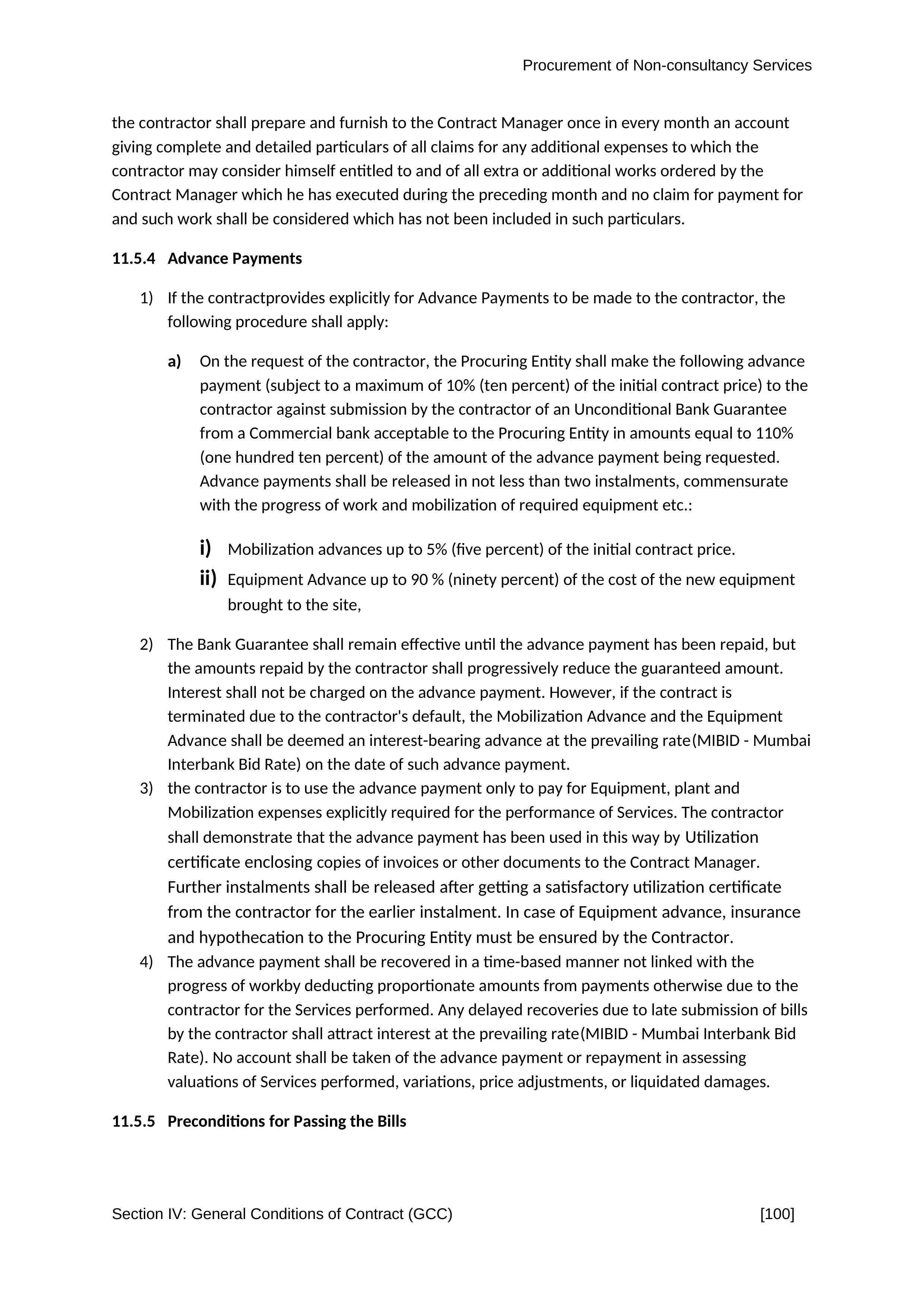 Procurement of Non-consultancy Services

the contractor shall prepare and furnish to the Contract Manager once in every month an account giving complete and detailed particulars of all claims for any additional expenses to which the contractor may consider himself entitled to and of all extra or additional works ordered by the Contract Manager which he has executed during the preceding month and no claim for payment for and such work shall be considered which has not been included in such particulars.

11.5.4 Advance Payments

1) If the contractprovides explicitly for Advance Payments to be made to the contractor, the following procedure shall apply:

a) On the request of the contractor, the Procuring Entity shall make the following advance payment (subject to a maximum of 10% (ten percent) of the initial contract price) to the contractor against submission by the contractor of an Unconditional Bank Guarantee from a Commercial bank acceptable to the Procuring Entity in amounts equal to 110% (one hundred ten percent) of the amount of the advance payment being requested. Advance payments shall be released in not less than two instalments, commensurate with the progress of work and mobilization of required equipment etc.:

i) Mobilization advances up to 5% (five percent) of the initial contract price.

ii) Equipment Advance up to 90 % (ninety percent) of the cost of the new equipment brought to the site,

2) The Bank Guarantee shall remain effective until the advance payment has been repaid, but the amounts repaid by the contractor shall progressively reduce the guaranteed amount. Interest shall not be charged on the advance payment. However, if the contract is terminated due to the contractor's default, the Mobilization Advance and the Equipment Advance shall be deemed an interest-bearing advance at the prevailing rate(MIBID - Mumbai Interbank Bid Rate) on the date of such advance payment.

3) the contractor is to use the advance payment only to pay for Equipment, plant and Mobilization expenses explicitly required for the performance of Services. The contractor shall demonstrate that the advance payment has been used in this way by Utilization certificate enclosing copies of invoices or other documents to the Contract Manager. Further instalments shall be released after getting a satisfactory utilization certificate from the contractor for the earlier instalment. In case of Equipment advance, insurance and hypothecation to the Procuring Entity must be ensured by the Contractor.

4) The advance payment shall be recovered in a time-based manner not linked with the progress of workby deducting proportionate amounts from payments otherwise due to the contractor for the Services performed. Any delayed recoveries due to late submission of bills by the contractor shall attract interest at the prevailing rate(MIBID - Mumbai Interbank Bid Rate). No account shall be taken of the advance payment or repayment in assessing valuations of Services performed, variations, price adjustments, or liquidated damages.

11.5.5 Preconditions for Passing the Bills

Section IV: General Conditions of Contract (GCC) [100]